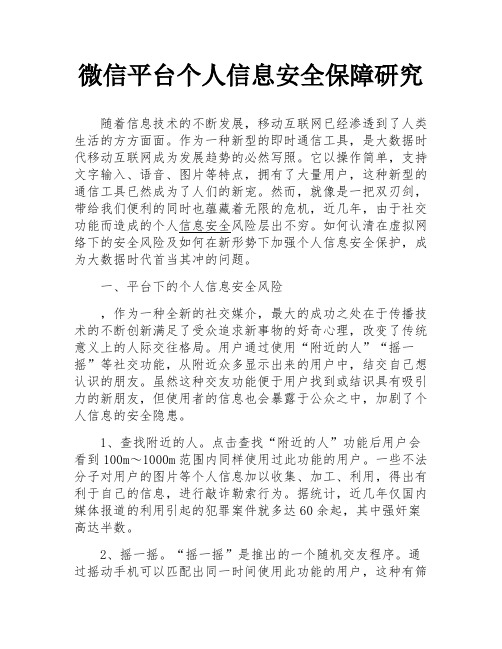 微信平台个人信息安全保障研究

随着信息技术的不断发展，移动互联网已经渗透到了人类生活的方方面面。作为一种新型的即时通信工具，是大数据时代移动互联网成为发展趋势的必然写照。它以操作简单，支持文字输入、语音、图片等特点，拥有了大量用户，这种新型的通信工具已然成为了人们的新宠。然而，就像是一把双刃剑，带给我们便利的同时也蕴藏着无限的危机，近几年，由于社交功能而造成的个人信息安全风险层出不穷。如何认清在虚拟网络下的安全风险及如何在新形势下加强个人信息安全保护，成为大数据时代首当其冲的问题。

一、平台下的个人信息安全风险

，作为一种全新的社交媒介，最大的成功之处在于传播技术的不断创新满足了受众追求新事物的好奇心理，改变了传统意义上的人际交往格局。用户通过使用“附近的人”“摇一摇”等社交功能，从附近众多显示出来的用户中，结交自己想认识的朋友。虽然这种交友功能便于用户找到或结识具有吸引力的新朋友，但使用者的信息也会暴露于公众之中，加剧了个人信息的安全隐患。

1、查找附近的人。点击查找“附近的人”功能后用户会看到 100m～1000m 范围内同样使用过此功能的用户。一些不法分子对用户的图片等个人信息加以收集、加工、利用，得出有利于自己的信息，进行敲诈勒索行为。据统计，近几年仅国内媒体报道的利用引起的犯罪案件就多达 60 余起，其中强奸案高达半数。

2、摇一摇。“摇一摇”是推出的一个随机交友程序。通过摇动手机可以匹配出同一时间使用此功能的用户，这种有筛